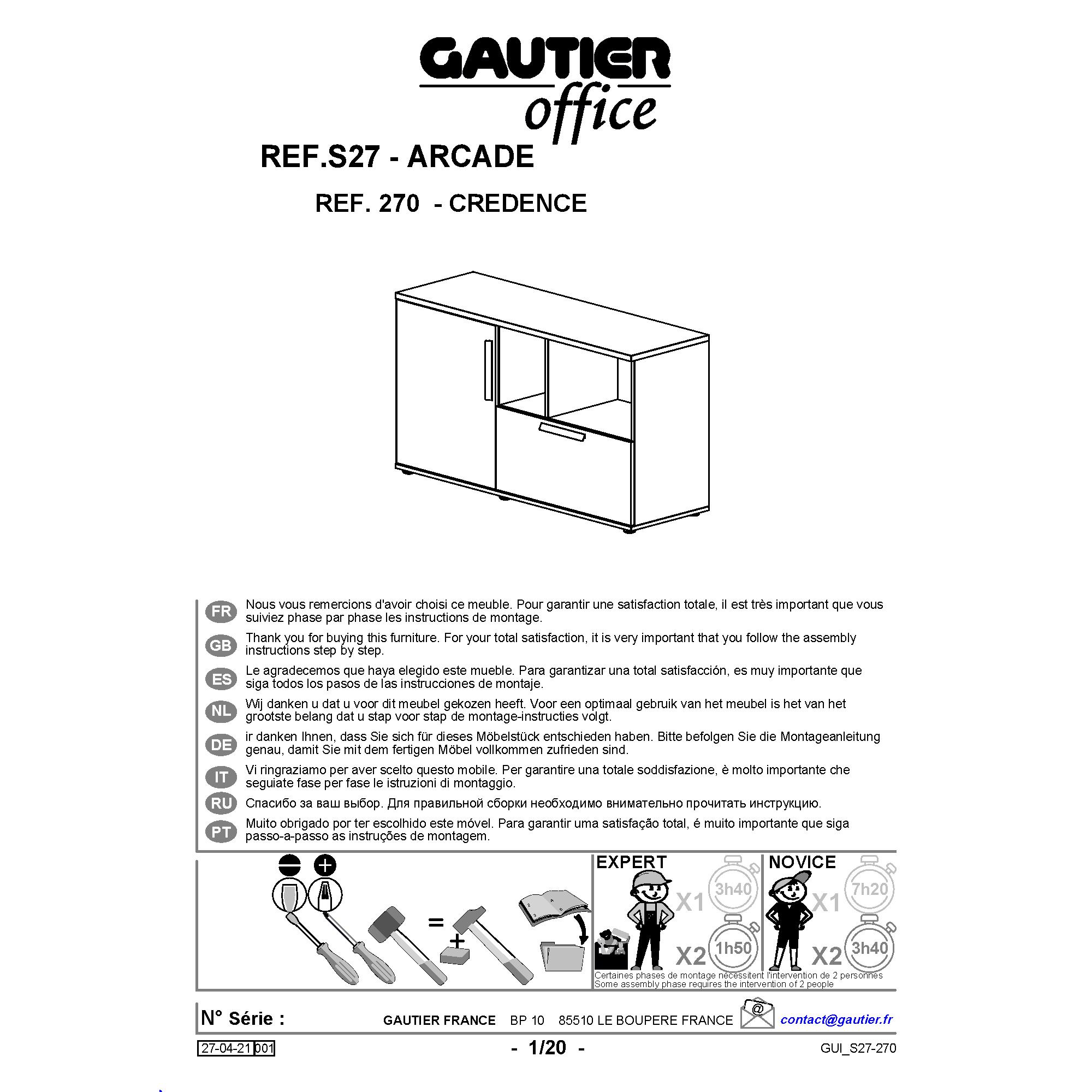 GAUTIER
office

REF.S27 - ARCADE

REF. 270 - CREDENCE

FR
Nous vous remercions d'avoir choisi ce meuble. Pour garantir une satisfaction totale, il est très important que vous suiviez phase par phase les instructions de montage.

GB
Thank you for buying this furniture. For your total satisfaction, it is very important that you follow the assembly instructions step by step.

ES
Le agradecemos que haya elegido este mueble. Para garantizar una total satisfacción, es muy importante que siga todos los pasos de las instrucciones de montaje.

NL
Wij danken u dat u voor dit meubel gekozen heeft. Voor een optimaal gebruik van het meubel is het van het grootste belang dat u stap voor stap de montage-instructies volgt.

DE
ir danken Ihnen, dass Sie sich für dieses Möbelstück entschieden haben. Bitte befolgen Sie die Montageanleitung genau, damit Sie mit dem fertigen Möbel vollkommen zufrieden sind.

IT
Vi ringraziamo per aver scelto questo mobile. Per garantire una totale soddisfazione, è molto importante che seguiate fase per fase le istruzioni di montaggio.

RU
Спасибо за ваш выбор. Для правильной сборки необходимо внимательно прочитать инструкцию.

PT
Muito obrigado por ter escolhido este móvel. Para garantir uma satisfação total, é muito importante que siga passo-a-passo as instruções de montagem.

=
+

EXPERT
X1 3h40
X2 1h50

NOVICE
X1 7h20
X2 3h40

Certaines phases de montage nécessitent l'intervention de 2 personnes
Some assembly phase requires the intervention of 2 people

N° Série :
GAUTIER FRANCE BP 10 85510 LE BOUPERE FRANCE
@
contact@gautier.fr

27-04-21 001
- 1/20 -
GUI_S27-270